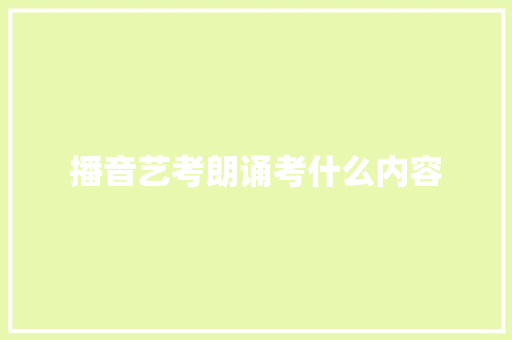 播音艺考朗诵考什么内容